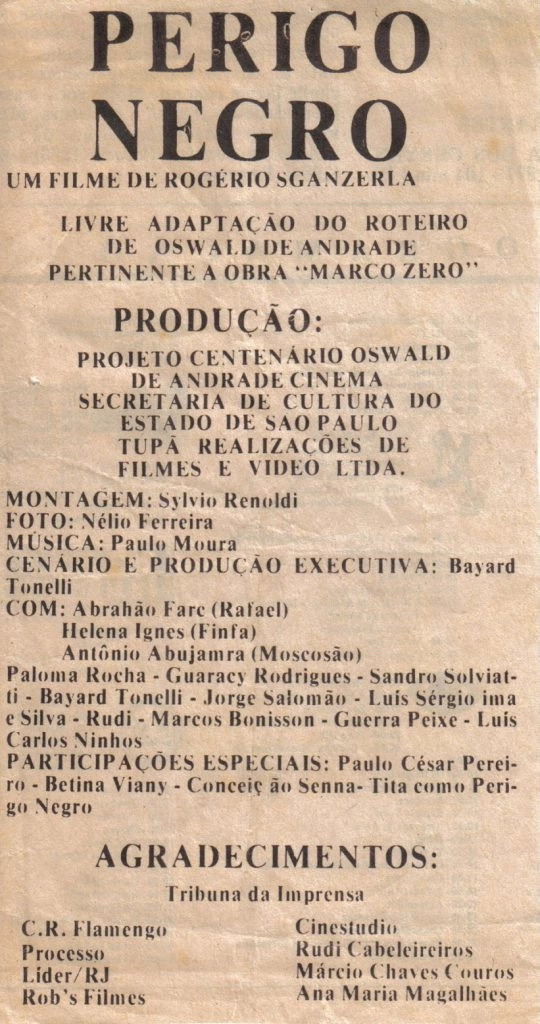 PERIGO NEGRO
UM FILME DE ROGÉRIO SGANZERLA

LIVRE ADAPTAÇÃO DO ROTEIRO DE OSWALD DE ANDRADE PERTINENTE A OBRA "MARCO ZERO"

PRODUÇÃO:
PROJETO CENTENÁRIO OSWALD DE ANDRADE CINEMA
SECRETARIA DE CULTURA DO ESTADO DE SAO PAULO
TUPÃ REALIZAÇÕES DE FILMES E VIDEO LTDA.

MONTAGEM: Sylvio Renoldi
FOTO: Nélio Ferreira
MÚSICA: Paulo Moura
CENÁRIO E PRODUÇÃO EXECUTIVA: Bayard Tonelli
COM: Abrahão Farc (Rafael)
Helena Ignes (Finfa)
Antônio Abujamra (Moscosão)
Paloma Rocha - Guaracy Rodrigues - Sandro Solviatti - Bayard Tonelli - Jorge Salomão - Luís Sérgio ima e Silva - Rudi - Marcos Bonisson - Guerra Peixe - Luís Carlos Ninhos
PARTICIPAÇÕES ESPECIAIS: Paulo César Pereiro - Betina Viany - Conceiç ão Senna- Tita como Perigo Negro

AGRADECIMENTOS:
Tribuna da Imprensa

C.R. Flamengo
Processo
Lider/RJ
Rob's Filmes

Cinestudio
Rudi Cabeleireiros
Márcio Chaves Couros
Ana Maria Magalhães